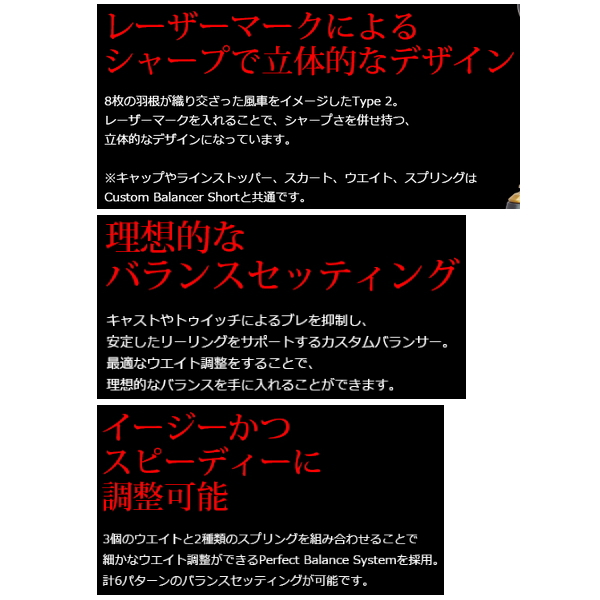 レーザーマークによる
シャープで立体的なデザイン

8枚の羽根が織り交ざった風車をイメージしたType 2。
レーザーマークを入れることで、シャープさを併せ持つ、
立体的なデザインになっています。

※キャップやラインストッパー、スカート、ウエイト、スプリングは
Custom Balancer Shortと共通です。

理想的な
バランスセッティング

キャストやトゥイッチによるブレを抑制し、
安定したリーリングをサポートするカスタムバランサー。
最適なウエイト調整をすることで、
理想的なバランスを手に入れることができます。

イージーかつ
スピーディーに
調整可能

3個のウエイトと2種類のスプリングを組み合わせることで
細かなウエイト調整ができるPerfect Balance Systemを採用。
計6パターンのバランスセッティングが可能です。